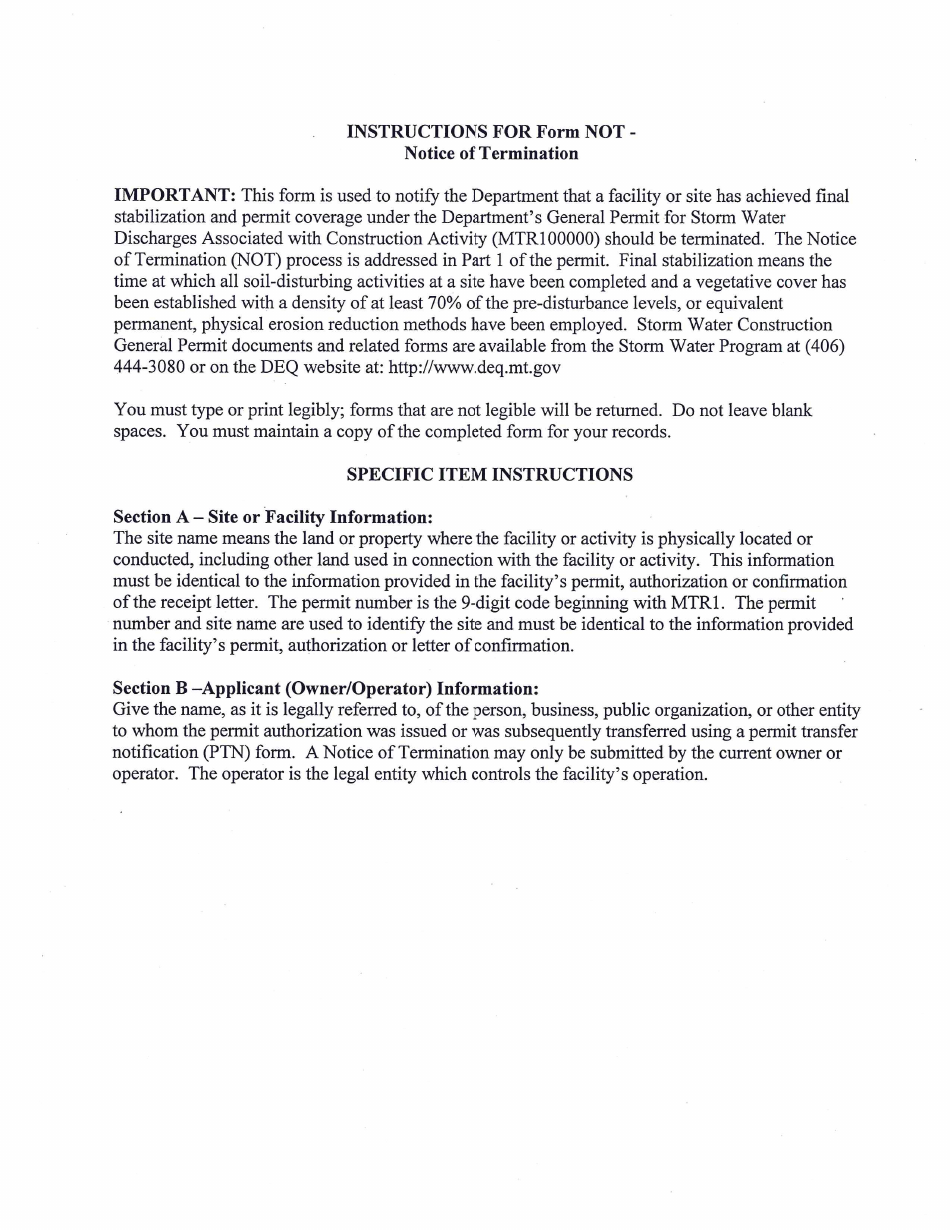 INSTRUCTIONS FOR Form NOT -
Notice of Termination

IMPORTANT: This form is used to notify the Department that a facility or site has achieved final stabilization and permit coverage under the Department's General Permit for Storm Water Discharges Associated with Construction Activity (MTR100000) should be terminated. The Notice of Termination (NOT) process is addressed in Part 1 of the permit. Final stabilization means the time at which all soil-disturbing activities at a site have been completed and a vegetative cover has been established with a density of at least 70% of the pre-disturbance levels, or equivalent permanent, physical erosion reduction methods have been employed. Storm Water Construction General Permit documents and related forms are available from the Storm Water Program at (406) 444-3080 or on the DEQ website at: http://www.deq.mt.gov

You must type or print legibly; forms that are not legible will be returned. Do not leave blank spaces. You must maintain a copy of the completed form for your records.

SPECIFIC ITEM INSTRUCTIONS

Section A – Site or Facility Information:
The site name means the land or property where the facility or activity is physically located or conducted, including other land used in connection with the facility or activity. This information must be identical to the information provided in the facility's permit, authorization or confirmation of the receipt letter. The permit number is the 9-digit code beginning with MTR1. The permit number and site name are used to identify the site and must be identical to the information provided in the facility's permit, authorization or letter of confirmation.

Section B –Applicant (Owner/Operator) Information:
Give the name, as it is legally referred to, of the person, business, public organization, or other entity to whom the permit authorization was issued or was subsequently transferred using a permit transfer notification (PTN) form. A Notice of Termination may only be submitted by the current owner or operator. The operator is the legal entity which controls the facility's operation.